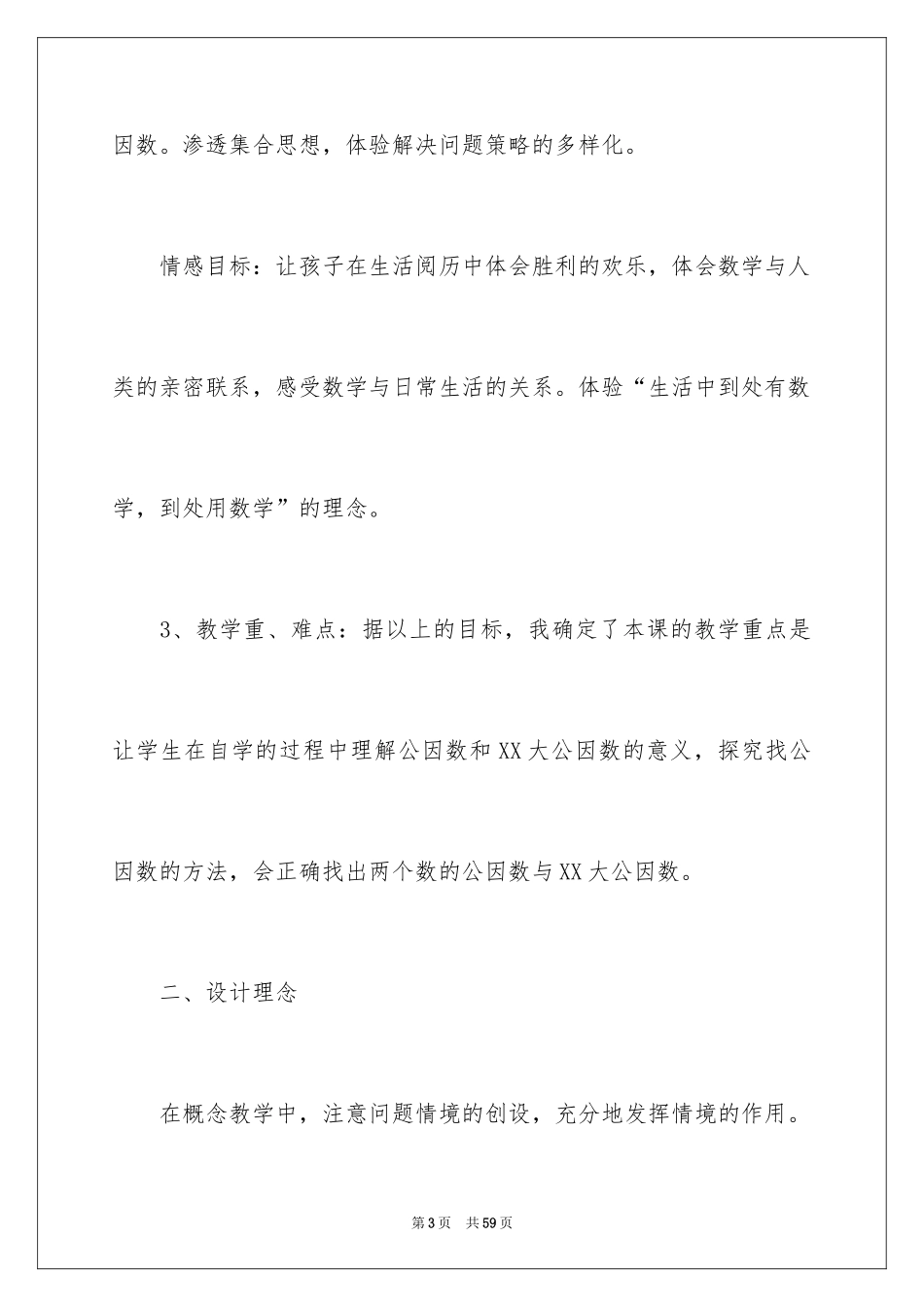 因数。渗透集合思想，体验解决问题策略的多样化。

情感目标：让孩子在生活阅历中体会胜利的欢乐，体会数学与人类的亲密联系，感受数学与日常生活的关系。体验“生活中到处有数学，到处用数学”的理念。

3、教学重、难点：据以上的目标，我确定了本课的教学重点是让学生在自学的过程中理解公因数和XX大公因数的意义，探究找公因数的方法，会正确找出两个数的公因数与XX大公因数。

二、设计理念

在概念教学中，注意问题情境的创设，充分地发挥情境的作用。

第3页 共59页